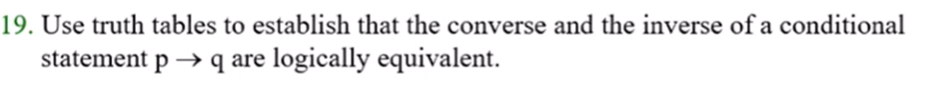 19. Use truth tables to establish that the converse and the inverse of a conditional statement $p \rightarrow q$ are logically equivalent.